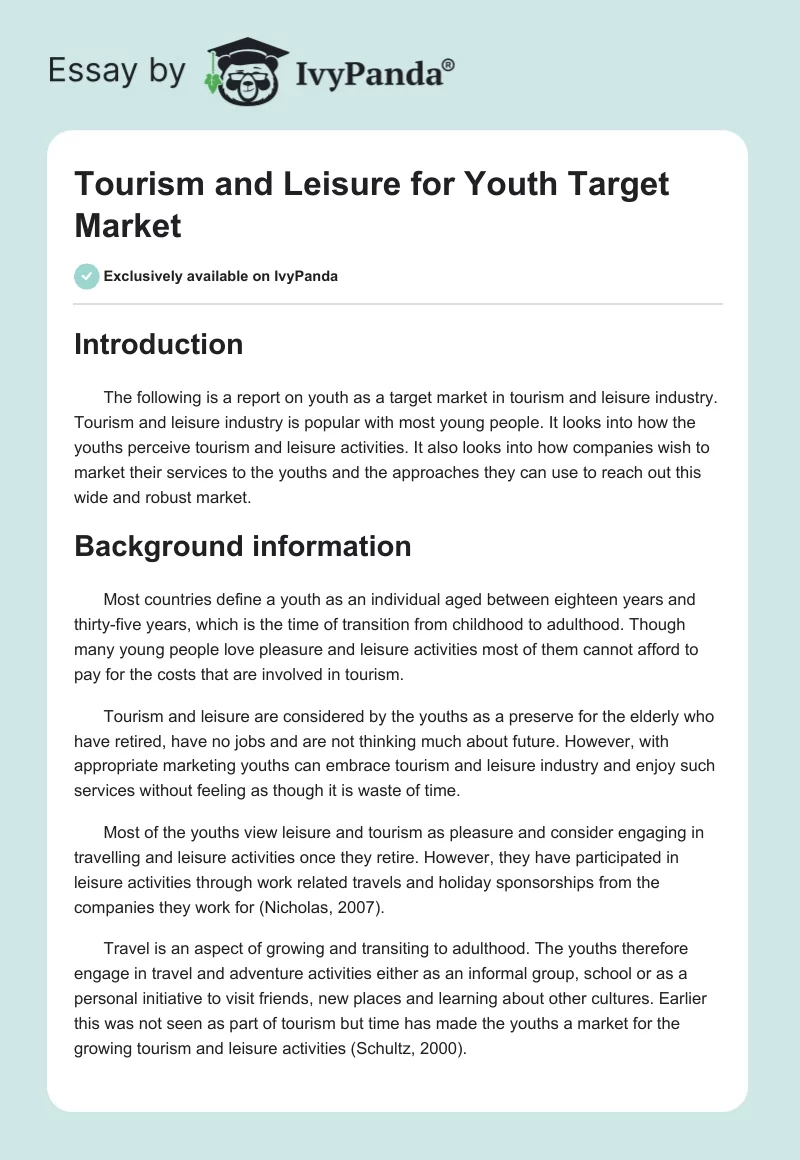 Essay by IvyPanda®

Tourism and Leisure for Youth Target Market

Exclusively available on IvyPanda

Introduction

The following is a report on youth as a target market in tourism and leisure industry. Tourism and leisure industry is popular with most young people. It looks into how the youths perceive tourism and leisure activities. It also looks into how companies wish to market their services to the youths and the approaches they can use to reach out this wide and robust market.

Background information

Most countries define a youth as an individual aged between eighteen years and thirty-five years, which is the time of transition from childhood to adulthood. Though many young people love pleasure and leisure activities most of them cannot afford to pay for the costs that are involved in tourism.

Tourism and leisure are considered by the youths as a preserve for the elderly who have retired, have no jobs and are not thinking much about future. However, with appropriate marketing youths can embrace tourism and leisure industry and enjoy such services without feeling as though it is waste of time.

Most of the youths view leisure and tourism as pleasure and consider engaging in travelling and leisure activities once they retire. However, they have participated in leisure activities through work related travels and holiday sponsorships from the companies they work for (Nicholas, 2007).

Travel is an aspect of growing and transiting to adulthood. The youths therefore engage in travel and adventure activities either as an informal group, school or as a personal initiative to visit friends, new places and learning about other cultures. Earlier this was not seen as part of tourism but time has made the youths a market for the growing tourism and leisure activities (Schultz, 2000).